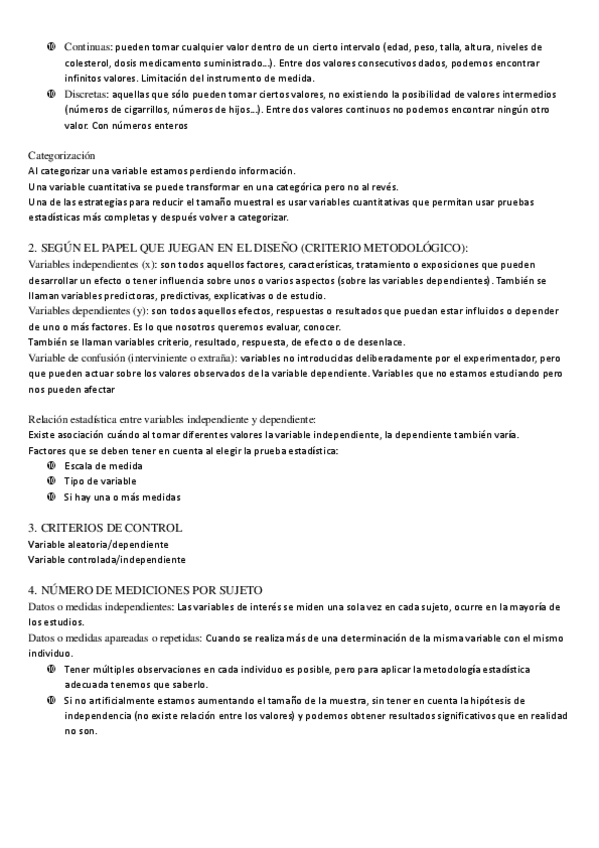 - Continuas: pueden tomar cualquier valor dentro de un cierto intervalo (edad, peso, talla, altura, niveles de colesterol, dosis medicamento suministrado...). Entre dos valores consecutivos dados, podemos encontrar infinitos valores. Limitación del instrumento de medida.
- Discretas: aquellas que sólo pueden tomar ciertos valores, no existiendo la posibilidad de valores intermedios (números de cigarrillos, números de hijos...). Entre dos valores continuos no podemos encontrar ningún otro valor. Con números enteros

Categorización
Al categorizar una variable estamos perdiendo información.
Una variable cuantitativa se puede transformar en una categórica pero no al revés.
Una de las estrategias para reducir el tamaño muestral es usar variables cuantitativas que permitan usar pruebas estadísticas más completas y después volver a categorizar.

2. SEGÚN EL PAPEL QUE JUEGAN EN EL DISEÑO (CRITERIO METODOLÓGICO):
Variables independientes (x): son todos aquellos factores, características, tratamiento o exposiciones que pueden desarrollar un efecto o tener influencia sobre unos o varios aspectos (sobre las variables dependientes). También se llaman variables predictoras, predictivas, explicativas o de estudio.
Variables dependientes (y): son todos aquellos efectos, respuestas o resultados que puedan estar influidos o depender de uno o más factores. Es lo que nosotros queremos evaluar, conocer.
También se llaman variables criterio, resultado, respuesta, de efecto o de desenlace.
Variable de confusión (interviniente o extraña): variables no introducidas deliberadamente por el experimentador, pero que pueden actuar sobre los valores observados de la variable dependiente. Variables que no estamos estudiando pero nos pueden afectar

Relación estadística entre variables independiente y dependiente:
Existe asociación cuándo al tomar diferentes valores la variable independiente, la dependiente también varía.
Factores que se deben tener en cuenta al elegir la prueba estadística:
- Escala de medida
- Tipo de variable
- Si hay una o más medidas

3. CRITERIOS DE CONTROL
Variable aleatoria/dependiente
Variable controlada/independiente

4. NÚMERO DE MEDICIONES POR SUJETO
Datos o medidas independientes: Las variables de interés se miden una sola vez en cada sujeto, ocurre en la mayoría de los estudios.
Datos o medidas apareadas o repetidas: Cuando se realiza más de una determinación de la misma variable con el mismo individuo.
- Tener múltiples observaciones en cada individuo es posible, pero para aplicar la metodología estadística adecuada tenemos que saberlo.
- Si no artificialmente estamos aumentando el tamaño de la muestra, sin tener en cuenta la hipótesis de independencia (no existe relación entre los valores) y podemos obtener resultados significativos que en realidad no son.